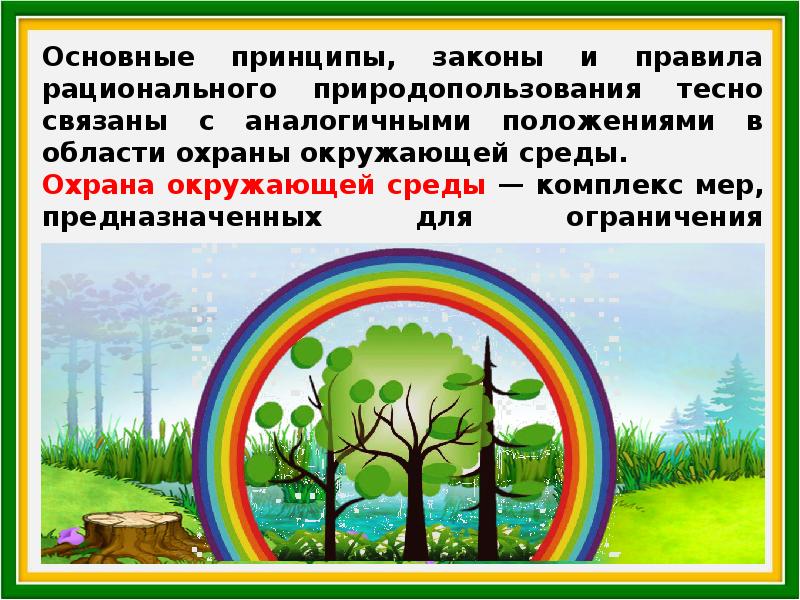 Основные принципы, законы и правила рационального природопользования тесно связаны с аналогичными положениями в области охраны окружающей среды.

Охрана окружающей среды — комплекс мер, предназначенных для ограничения